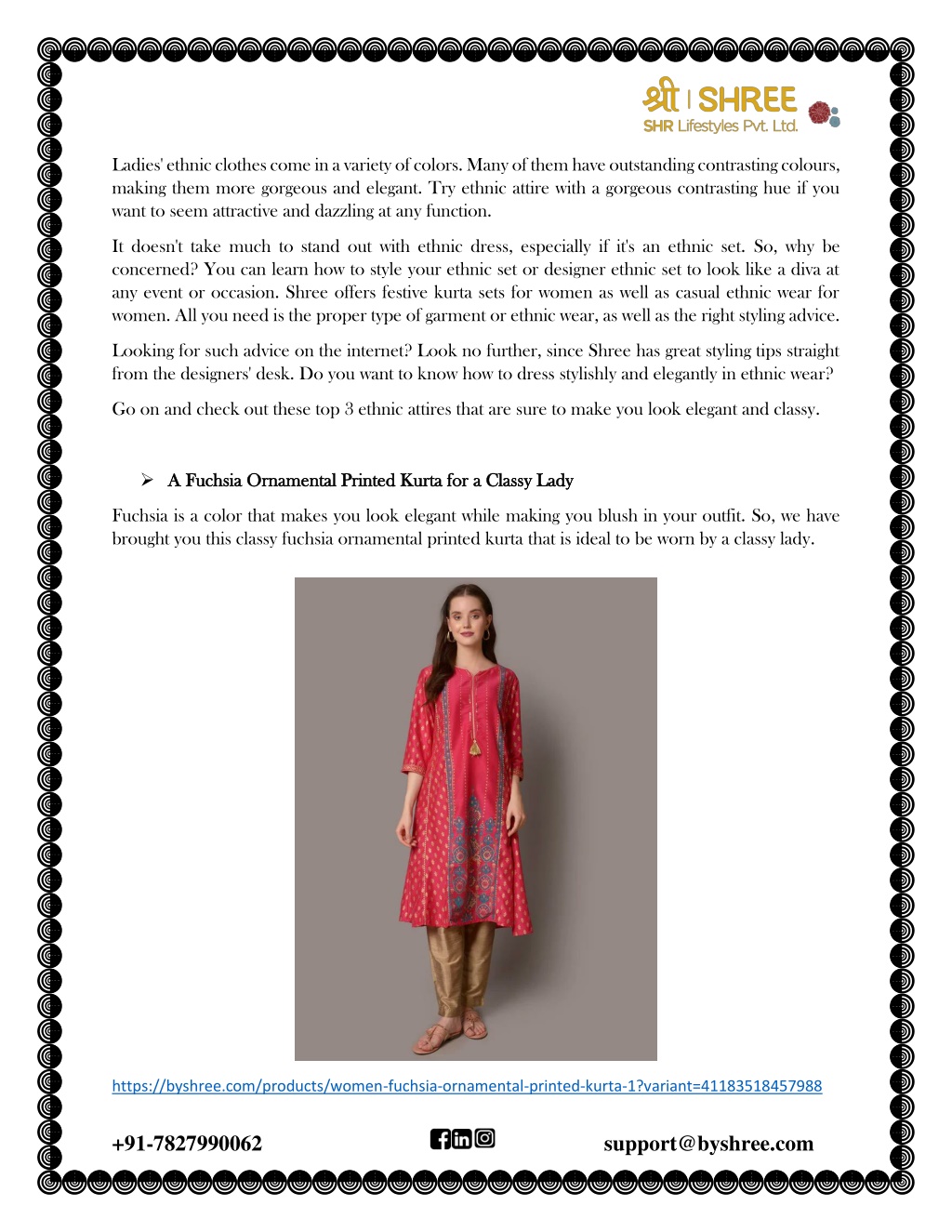 श्री | SHREE
SHR Lifestyles Pvt. Ltd.

Ladies' ethnic clothes come in a variety of colors. Many of them have outstanding contrasting colours, making them more gorgeous and elegant. Try ethnic attire with a gorgeous contrasting hue if you want to seem attractive and dazzling at any function.

It doesn't take much to stand out with ethnic dress, especially if it's an ethnic set. So, why be concerned? You can learn how to style your ethnic set or designer ethnic set to look like a diva at any event or occasion. Shree offers festive kurta sets for women as well as casual ethnic wear for women. All you need is the proper type of garment or ethnic wear, as well as the right styling advice.

Looking for such advice on the internet? Look no further, since Shree has great styling tips straight from the designers' desk. Do you want to know how to dress stylishly and elegantly in ethnic wear?

Go on and check out these top 3 ethnic attires that are sure to make you look elegant and classy.

➢ A Fuchsia Ornamental Printed Kurta for a Classy Lady

Fuchsia is a color that makes you look elegant while making you blush in your outfit. So, we have brought you this classy fuchsia ornamental printed kurta that is ideal to be worn by a classy lady.

https://byshree.com/products/women-fuchsia-ornamental-printed-kurta-1?variant=41183518457988

+91-7827990062

support@byshree.com